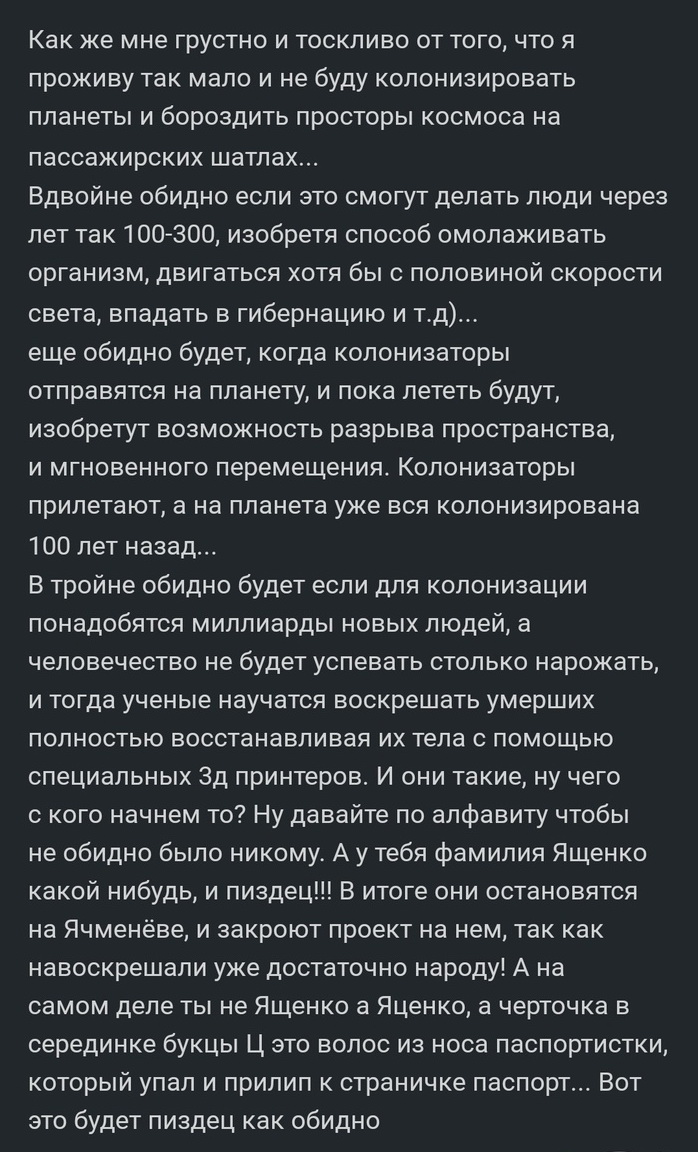 Как же мне грустно и тоскливо от того, что я проживу так мало и не буду колонизировать планеты и бороздить просторы космоса на пассажирских шатлах...
Вдвойне обидно если это смогут делать люди через лет так 100-300, изобретя способ омолаживать организм, двигаться хотя бы с половиной скорости света, впадать в гибернацию и т.д)...
еще обидно будет, когда колонизаторы отправятся на планету, и пока лететь будут, изобретут возможность разрыва пространства, и мгновенного перемещения. Колонизаторы прилетают, а на планета уже вся колонизирована 100 лет назад...
В тройне обидно будет если для колонизации понадобятся миллиарды новых людей, а человечество не будет успевать столько нарожать, и тогда ученые научатся воскрешать умерших полностью восстанавливая их тела с помощью специальных 3д принтеров. И они такие, ну чего с кого начнем то? Ну давайте по алфавиту чтобы не обидно было никому. А у тебя фамилия Ященко какой нибудь, и пиздец!!! В итоге они остановятся на Ячменёве, и закроют проект на нем, так как навоскрешали уже достаточно народу! А на самом деле ты не Ященко а Яценко, а черточка в серединке букцы Ц это волос из носа паспортистки, который упал и прилип к страничке паспорт... Вот это будет пиздец как обидно